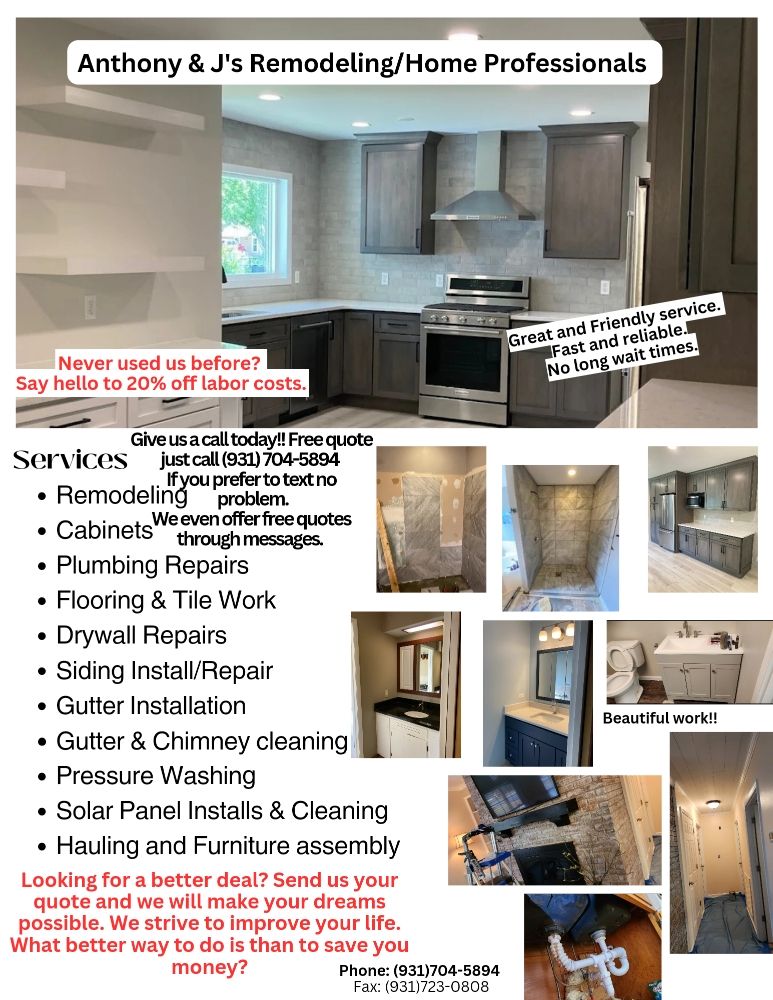 Anthony & J's Remodeling/Home Professionals

Never used us before?
Say hello to 20% off labor costs.

Great and Friendly service.
Fast and reliable.
No long wait times.

Give us a call today!! Free quote just call (931) 704-5894
If you prefer to text no problem.
We even offer free quotes through messages.

Services
• Remodeling
• Cabinets
• Plumbing Repairs
• Flooring & Tile Work
• Drywall Repairs
• Siding Install/Repair
• Gutter Installation
• Gutter & Chimney cleaning
• Pressure Washing
• Solar Panel Installs & Cleaning
• Hauling and Furniture assembly

Beautiful work!!

Looking for a better deal? Send us your quote and we will make your dreams possible. We strive to improve your life. What better way to do is than to save you money?

Phone: (931)704-5894
Fax: (931)723-0808